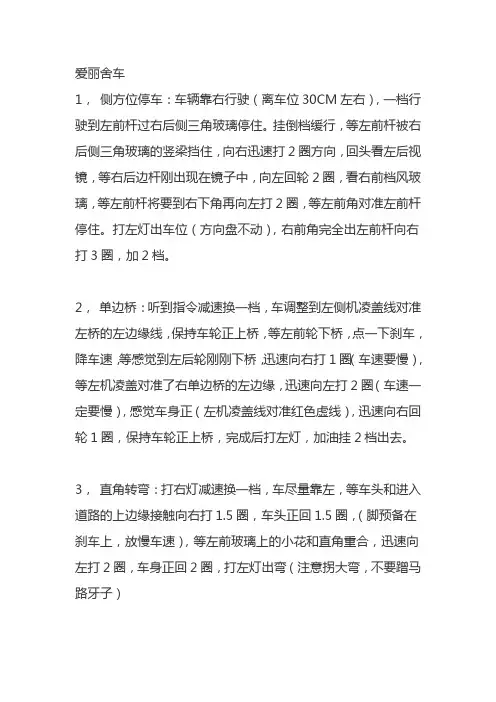 爱丽舍车

1， 侧方位停车：车辆靠右行驶（离车位 30CM 左右），一档行驶到左前杆过右后侧三角玻璃停住。挂倒档缓行，等左前杆被右后侧三角玻璃的竖梁挡住，向右迅速打 2 圈方向，回头看左后视镜，等右后边杆刚出现在镜子中，向左回轮 2 圈，看右前档风玻璃，等左前杆将要到右下角再向左打 2 圈，等左前角对准左前杆停住。打左灯出车位（方向盘不动），右前角完全出左前杆向右打 3 圈，加 2 档。

2， 单边桥：听到指令减速换一档，车调整到左侧机凌盖线对准左桥的左边缘线，保持车轮正上桥，等左前轮下桥，点一下刹车，降车速，等感觉到左后轮刚刚下桥，迅速向右打 1 圈(车速要慢)，等左机凌盖对准了右单边桥的左边缘，迅速向左打 2 圈（车速一定要慢），感觉车身正（左机凌盖线对准红色虚线），迅速向右回轮 1 圈，保持车轮正上桥，完成后打左灯，加油挂 2 档出去。

3， 直角转弯：打右灯减速换一档，车尽量靠左，等车头和进入道路的上边缘接触向右打 1.5 圈，车头正回 1.5 圈，（脚预备在刹车上，放慢车速），等左前玻璃上的小花和直角重合，迅速向左打 2 圈，车身正回 2 圈，打左灯出弯（注意拐大弯，不要蹭马路牙子）